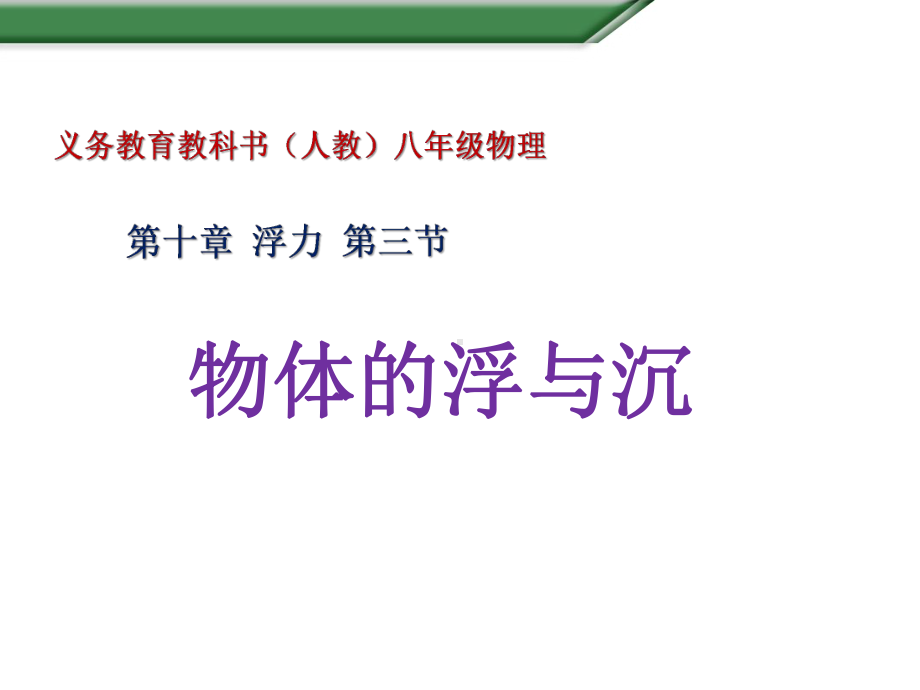 义务教育教科书（人教）八年级物理

第十章 浮力 第三节

物体的浮与沉